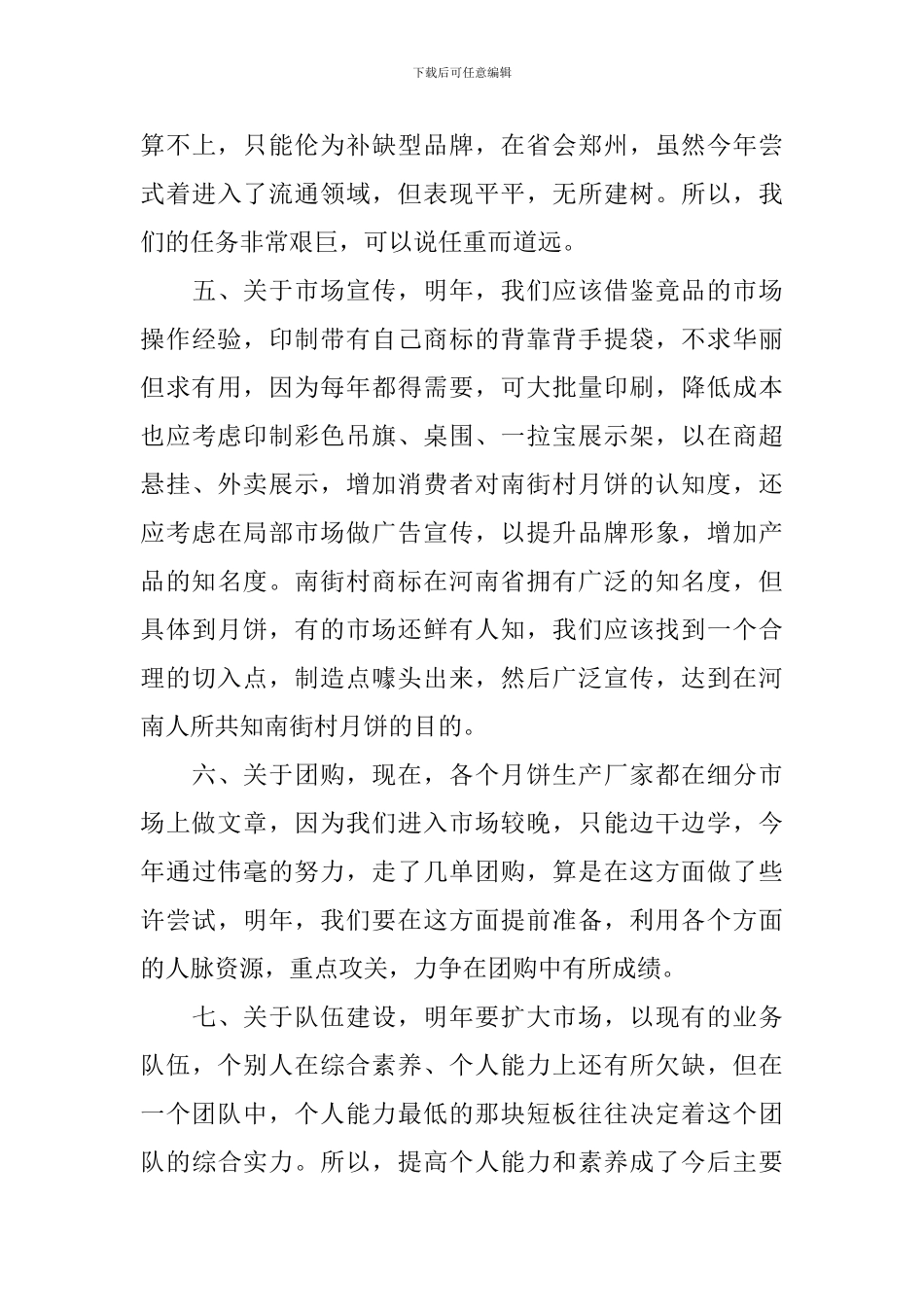 下载后可任意编辑

算不上，只能伦为补缺型品牌，在省会郑州，虽然今年尝式着进入了流通领域，但表现平平，无所建树。所以，我们的任务非常艰巨，可以说任重而道远。

五、关于市场宣传，明年，我们应该借鉴竟品的市场操作经验，印制带有自己商标的背靠背手提袋，不求华丽但求有用，因为每年都得需要，可大批量印刷，降低成本也应考虑印制彩色吊旗、桌围、一拉宝展示架，以在商超悬挂、外卖展示，增加消费者对南街村月饼的认知度，还应考虑在局部市场做广告宣传，以提升品牌形象，增加产品的知名度。南街村商标在河南省拥有广泛的知名度，但具体到月饼，有的市场还鲜有人知，我们应该找到一个合理的切入点，制造点噱头出来，然后广泛宣传，达到在河南人所共知南街村月饼的目的。

六、关于团购，现在，各个月饼生产厂家都在细分市场上做文章，因为我们进入市场较晚，只能边干边学，今年通过伟毫的努力，走了几单团购，算是在这方面做了些许尝试，明年，我们要在这方面提前准备，利用各个方面的人脉资源，重点攻关，力争在团购中有所成绩。

七、关于队伍建设，明年要扩大市场，以现有的业务队伍，个别人在综合素养、个人能力上还有所欠缺，但在一个团队中，个人能力最低的那块短板往往决定着这个团队的综合实力。所以，提高个人能力和素养成了今后主要